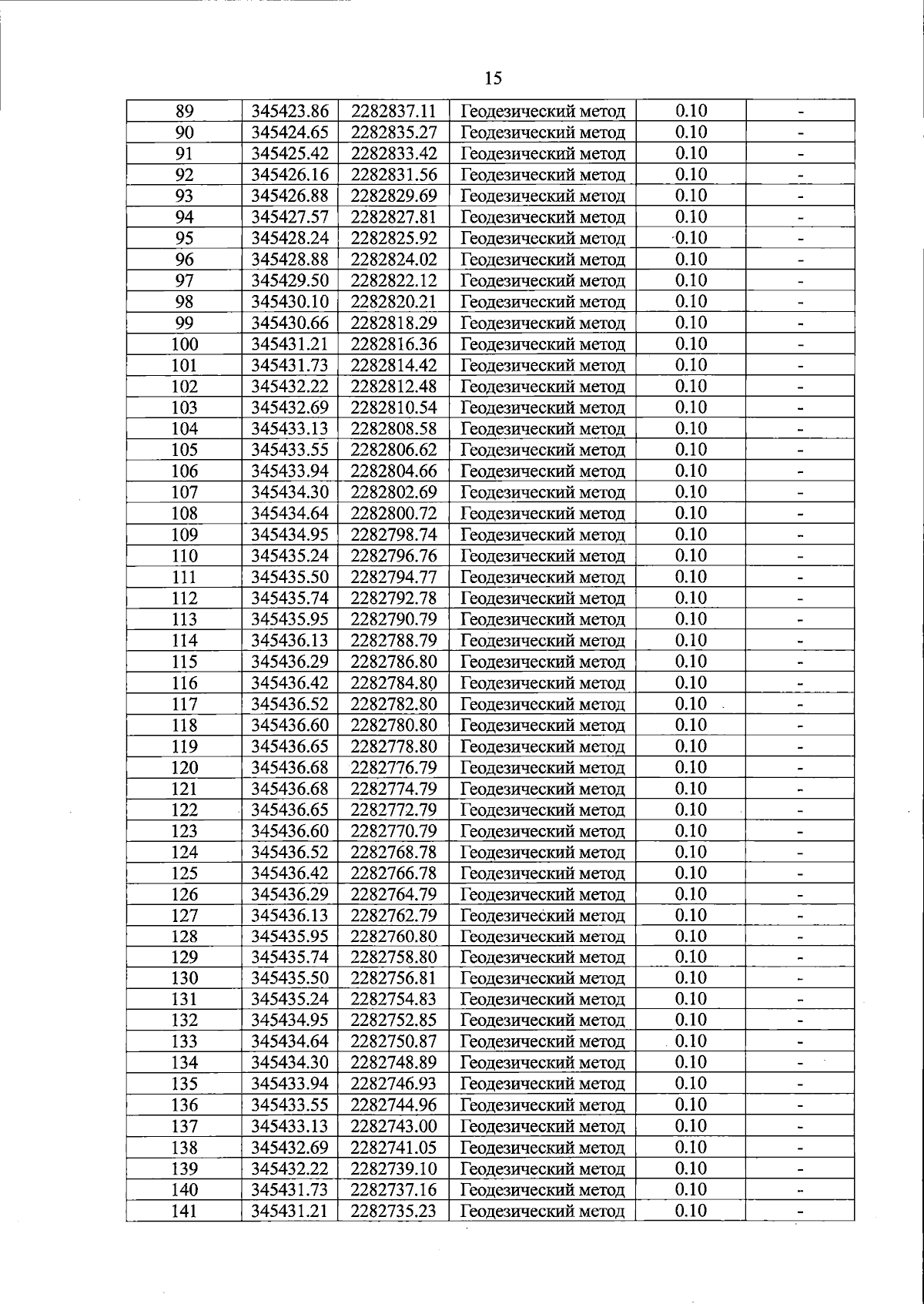 15

| 89 | 345423.86 | 2282837.11 | Геодезический метод | 0.10 | - |
|---|---|---|---|---|---|
| 90 | 345424.65 | 2282835.27 | Геодезический метод | 0.10 | - |
| 91 | 345425.42 | 2282833.42 | Геодезический метод | 0.10 | - |
| 92 | 345426.16 | 2282831.56 | Геодезический метод | 0.10 | - |
| 93 | 345426.88 | 2282829.69 | Геодезический метод | 0.10 | - |
| 94 | 345427.57 | 2282827.81 | Геодезический метод | 0.10 | - |
| 95 | 345428.24 | 2282825.92 | Геодезический метод | 0.10 | - |
| 96 | 345428.88 | 2282824.02 | Геодезический метод | 0.10 | - |
| 97 | 345429.50 | 2282822.12 | Геодезический метод | 0.10 | - |
| 98 | 345430.10 | 2282820.21 | Геодезический метод | 0.10 | - |
| 99 | 345430.66 | 2282818.29 | Геодезический метод | 0.10 | - |
| 100 | 345431.21 | 2282816.36 | Геодезический метод | 0.10 | - |
| 101 | 345431.73 | 2282814.42 | Геодезический метод | 0.10 | - |
| 102 | 345432.22 | 2282812.48 | Геодезический метод | 0.10 | - |
| 103 | 345432.69 | 2282810.54 | Геодезический метод | 0.10 | - |
| 104 | 345433.13 | 2282808.58 | Геодезический метод | 0.10 | - |
| 105 | 345433.55 | 2282806.62 | Геодезический метод | 0.10 | - |
| 106 | 345433.94 | 2282804.66 | Геодезический метод | 0.10 | - |
| 107 | 345434.30 | 2282802.69 | Геодезический метод | 0.10 | - |
| 108 | 345434.64 | 2282800.72 | Геодезический метод | 0.10 | - |
| 109 | 345434.95 | 2282798.74 | Геодезический метод | 0.10 | - |
| 110 | 345435.24 | 2282796.76 | Геодезический метод | 0.10 | - |
| 111 | 345435.50 | 2282794.77 | Геодезический метод | 0.10 | - |
| 112 | 345435.74 | 2282792.78 | Геодезический метод | 0.10 | - |
| 113 | 345435.95 | 2282790.79 | Геодезический метод | 0.10 | - |
| 114 | 345436.13 | 2282788.79 | Геодезический метод | 0.10 | - |
| 115 | 345436.29 | 2282786.80 | Геодезический метод | 0.10 | - |
| 116 | 345436.42 | 2282784.80 | Геодезический метод | 0.10 | - |
| 117 | 345436.52 | 2282782.80 | Геодезический метод | 0.10 | - |
| 118 | 345436.60 | 2282780.80 | Геодезический метод | 0.10 | - |
| 119 | 345436.65 | 2282778.80 | Геодезический метод | 0.10 | - |
| 120 | 345436.68 | 2282776.79 | Геодезический метод | 0.10 | - |
| 121 | 345436.68 | 2282774.79 | Геодезический метод | 0.10 | - |
| 122 | 345436.65 | 2282772.79 | Геодезический метод | 0.10 | - |
| 123 | 345436.60 | 2282770.79 | Геодезический метод | 0.10 | - |
| 124 | 345436.52 | 2282768.78 | Геодезический метод | 0.10 | - |
| 125 | 345436.42 | 2282766.78 | Геодезический метод | 0.10 | - |
| 126 | 345436.29 | 2282764.79 | Геодезический метод | 0.10 | - |
| 127 | 345436.13 | 2282762.79 | Геодезический метод | 0.10 | - |
| 128 | 345435.95 | 2282760.80 | Геодезический метод | 0.10 | - |
| 129 | 345435.74 | 2282758.80 | Геодезический метод | 0.10 | - |
| 130 | 345435.50 | 2282756.81 | Геодезический метод | 0.10 | - |
| 131 | 345435.24 | 2282754.83 | Геодезический метод | 0.10 | - |
| 132 | 345434.95 | 2282752.85 | Геодезический метод | 0.10 | - |
| 133 | 345434.64 | 2282750.87 | Геодезический метод | 0.10 | - |
| 134 | 345434.30 | 2282748.89 | Геодезический метод | 0.10 | - |
| 135 | 345433.94 | 2282746.93 | Геодезический метод | 0.10 | - |
| 136 | 345433.55 | 2282744.96 | Геодезический метод | 0.10 | - |
| 137 | 345433.13 | 2282743.00 | Геодезический метод | 0.10 | - |
| 138 | 345432.69 | 2282741.05 | Геодезический метод | 0.10 | - |
| 139 | 345432.22 | 2282739.10 | Геодезический метод | 0.10 | - |
| 140 | 345431.73 | 2282737.16 | Геодезический метод | 0.10 | - |
| 141 | 345431.21 | 2282735.23 | Геодезический метод | 0.10 | - |